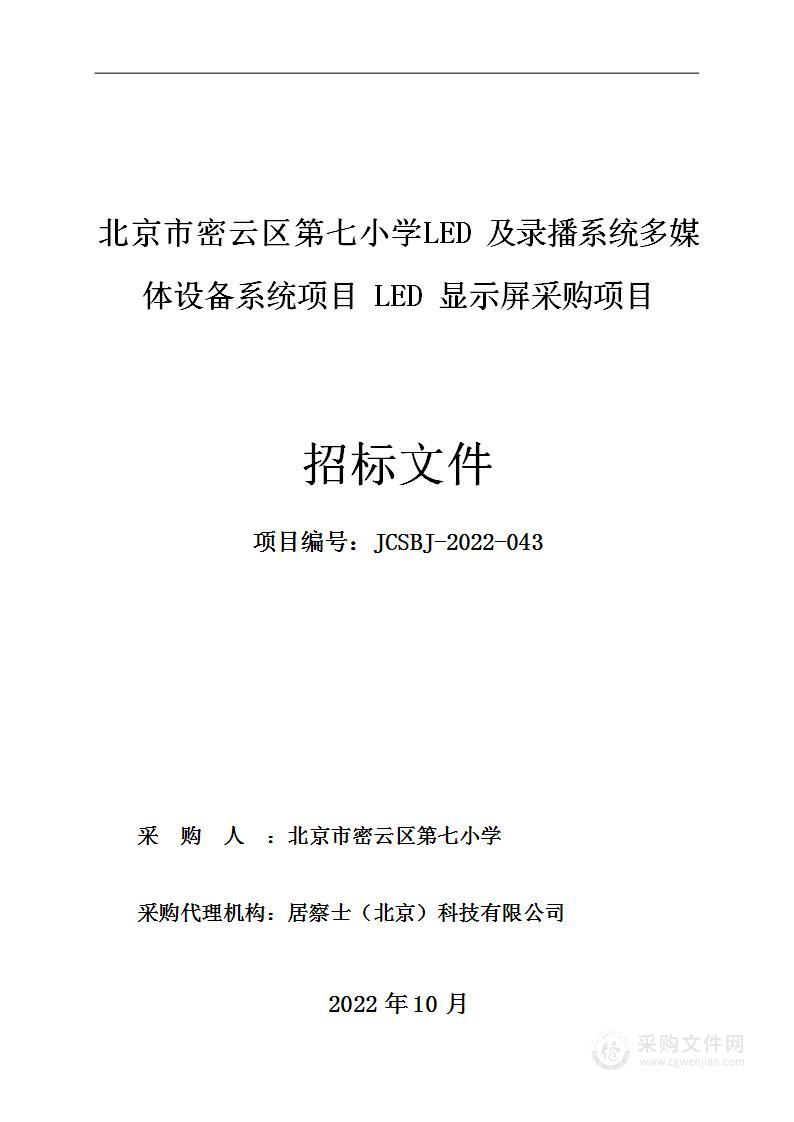 北京市密云区第七小学LED 及录播系统多媒体设备系统项目 LED 显示屏采购项目

招标文件

项目编号：JCSBJ-2022-043

采 购 人 ：北京市密云区第七小学

采购代理机构：居察士（北京）科技有限公司

2022 年 10 月

采购文件网
www.cgwenjian.com